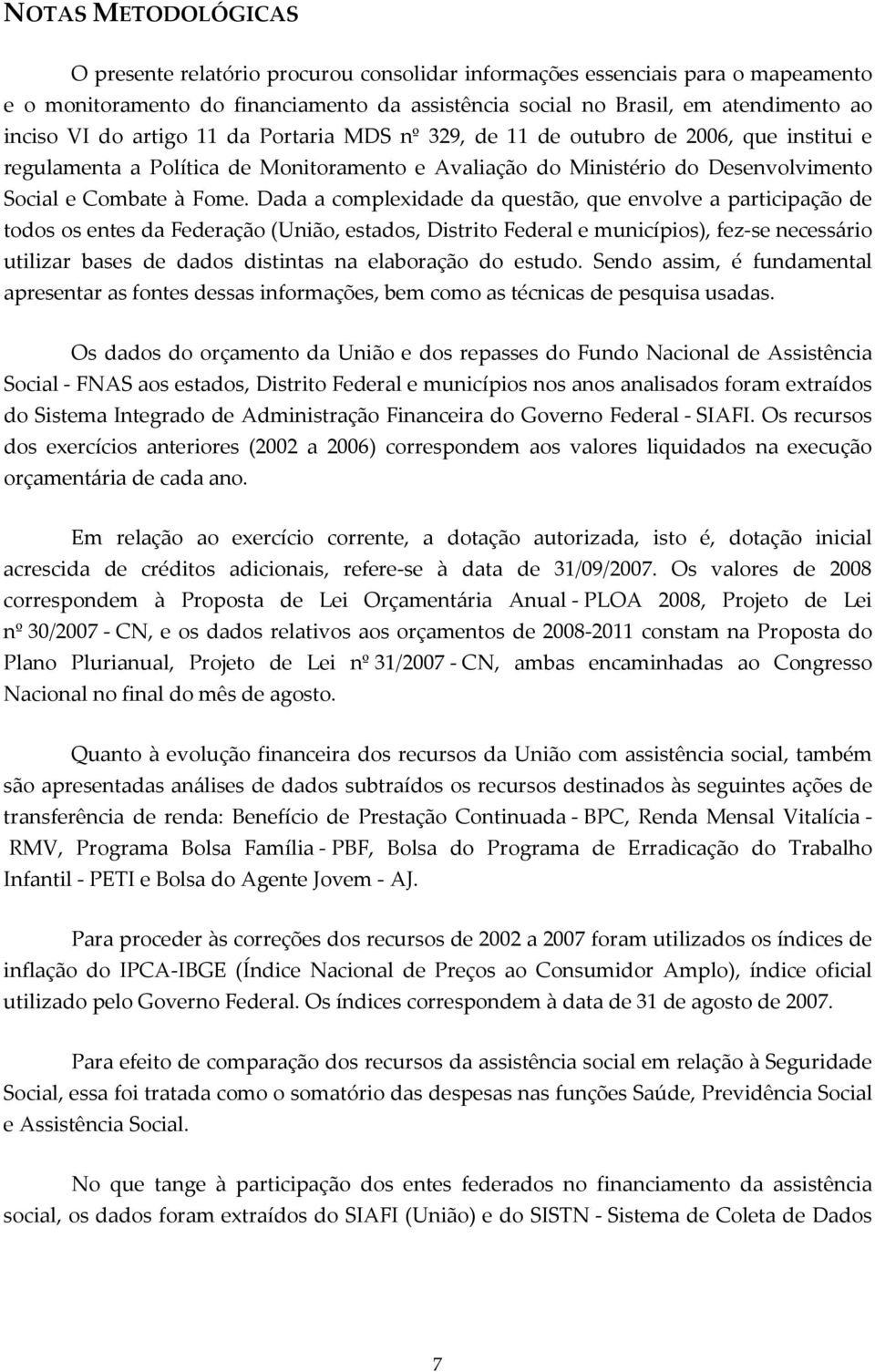 NOTAS METODOLÓGICAS

O presente relatório procurou consolidar informações essenciais para o mapeamento e o monitoramento do financiamento da assistência social no Brasil, em atendimento ao inciso VI do artigo 11 da Portaria MDS nº 329, de 11 de outubro de 2006, que institui e regulamenta a Política de Monitoramento e Avaliação do Ministério do Desenvolvimento Social e Combate à Fome. Dada a complexidade da questão, que envolve a participação de todos os entes da Federação (União, estados, Distrito Federal e municípios), fez-se necessário utilizar bases de dados distintas na elaboração do estudo. Sendo assim, é fundamental apresentar as fontes dessas informações, bem como as técnicas de pesquisa usadas.

Os dados do orçamento da União e dos repasses do Fundo Nacional de Assistência Social - FNAS aos estados, Distrito Federal e municípios nos anos analisados foram extraídos do Sistema Integrado de Administração Financeira do Governo Federal - SIAFI. Os recursos dos exercícios anteriores (2002 a 2006) correspondem aos valores liquidados na execução orçamentária de cada ano.

Em relação ao exercício corrente, a dotação autorizada, isto é, dotação inicial acrescida de créditos adicionais, refere-se à data de 31/09/2007. Os valores de 2008 correspondem à Proposta de Lei Orçamentária Anual - PLOA 2008, Projeto de Lei nº 30/2007 - CN, e os dados relativos aos orçamentos de 2008-2011 constam na Proposta do Plano Plurianual, Projeto de Lei nº 31/2007 - CN, ambas encaminhadas ao Congresso Nacional no final do mês de agosto.

Quanto à evolução financeira dos recursos da União com assistência social, também são apresentadas análises de dados subtraídos os recursos destinados às seguintes ações de transferência de renda: Benefício de Prestação Continuada - BPC, Renda Mensal Vitalícia - RMV, Programa Bolsa Família - PBF, Bolsa do Programa de Erradicação do Trabalho Infantil - PETI e Bolsa do Agente Jovem - AJ.

Para proceder às correções dos recursos de 2002 a 2007 foram utilizados os índices de inflação do IPCA-IBGE (Índice Nacional de Preços ao Consumidor Amplo), índice oficial utilizado pelo Governo Federal. Os índices correspondem à data de 31 de agosto de 2007.

Para efeito de comparação dos recursos da assistência social em relação à Seguridade Social, essa foi tratada como o somatório das despesas nas funções Saúde, Previdência Social e Assistência Social.

No que tange à participação dos entes federados no financiamento da assistência social, os dados foram extraídos do SIAFI (União) e do SISTN - Sistema de Coleta de Dados

7